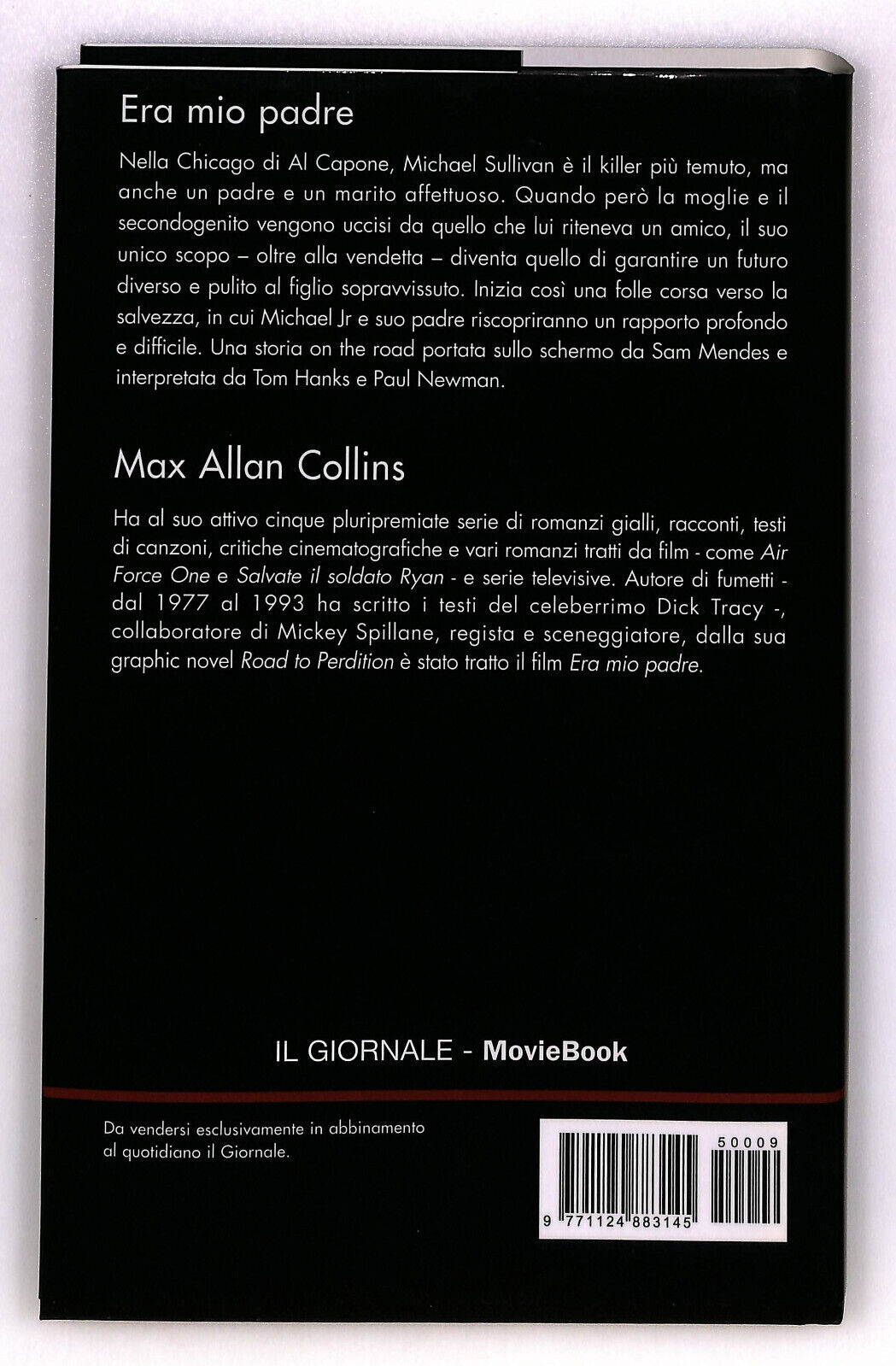 Era mio padre

Nella Chicago di Al Capone, Michael Sullivan è il killer più temuto, ma anche un padre e un marito affettuoso. Quando però la moglie e il secondogenito vengono uccisi da quello che lui riteneva un amico, il suo unico scopo – oltre alla vendetta – diventa quello di garantire un futuro diverso e pulito al figlio sopravvissuto. Inizia così una folle corsa verso la salvezza, in cui Michael Jr e suo padre riscopriranno un rapporto profondo e difficile. Una storia on the road portata sullo schermo da Sam Mendes e interpretata da Tom Hanks e Paul Newman.

Max Allan Collins

Ha al suo attivo cinque pluripremiate serie di romanzi gialli, racconti, testi di canzoni, critiche cinematografiche e vari romanzi tratti da film - come Air Force One e Salvate il soldato Ryan - e serie televisive. Autore di fumetti - dal 1977 al 1993 ha scritto i testi del celeberrimo Dick Tracy -, collaboratore di Mickey Spillane, regista e sceneggiatore, dalla sua graphic novel Road to Perdition è stato tratto il film Era mio padre.

IL GIORNALE - MovieBook

Da vendersi esclusivamente in abbinamento al quotidiano il Giornale.

50009

9 771124 883145